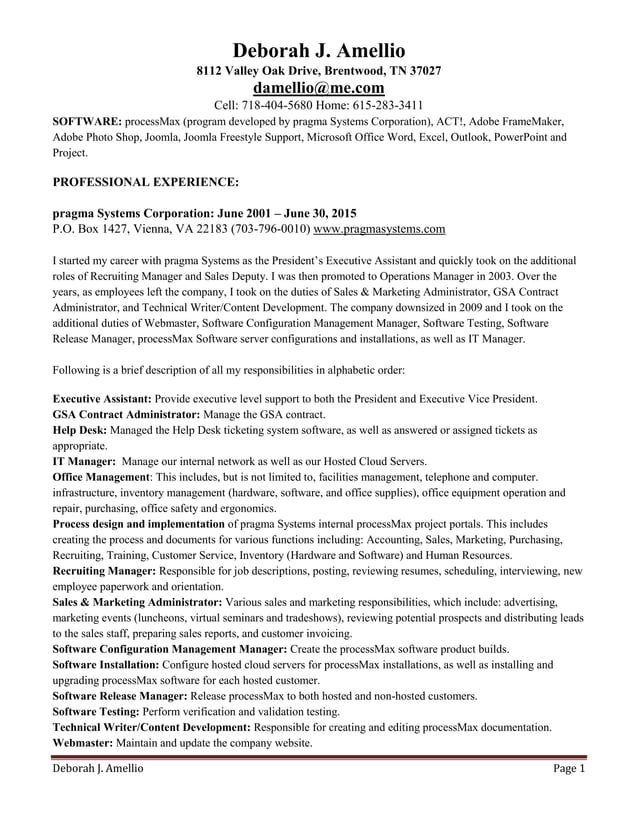 Deborah J. Amellio
8112 Valley Oak Drive, Brentwood, TN 37027
damellio@me.com
Cell: 718-404-5680 Home: 615-283-3411

SOFTWARE: processMax (program developed by pragma Systems Corporation), ACT!, Adobe FrameMaker, Adobe Photo Shop, Joomla, Joomla Freestyle Support, Microsoft Office Word, Excel, Outlook, PowerPoint and Project.

PROFESSIONAL EXPERIENCE:

pragma Systems Corporation: June 2001 – June 30, 2015
P.O. Box 1427, Vienna, VA 22183 (703-796-0010) www.pragmasystems.com

I started my career with pragma Systems as the President's Executive Assistant and quickly took on the additional roles of Recruiting Manager and Sales Deputy. I was then promoted to Operations Manager in 2003. Over the years, as employees left the company, I took on the duties of Sales & Marketing Administrator, GSA Contract Administrator, and Technical Writer/Content Development. The company downsized in 2009 and I took on the additional duties of Webmaster, Software Configuration Management Manager, Software Testing, Software Release Manager, processMax Software server configurations and installations, as well as IT Manager.

Following is a brief description of all my responsibilities in alphabetic order:

Executive Assistant: Provide executive level support to both the President and Executive Vice President.
GSA Contract Administrator: Manage the GSA contract.
Help Desk: Managed the Help Desk ticketing system software, as well as answered or assigned tickets as appropriate.
IT Manager: Manage our internal network as well as our Hosted Cloud Servers.
Office Management: This includes, but is not limited to, facilities management, telephone and computer. infrastructure, inventory management (hardware, software, and office supplies), office equipment operation and repair, purchasing, office safety and ergonomics.
Process design and implementation of pragma Systems internal processMax project portals. This includes creating the process and documents for various functions including: Accounting, Sales, Marketing, Purchasing, Recruiting, Training, Customer Service, Inventory (Hardware and Software) and Human Resources.
Recruiting Manager: Responsible for job descriptions, posting, reviewing resumes, scheduling, interviewing, new employee paperwork and orientation.
Sales & Marketing Administrator: Various sales and marketing responsibilities, which include: advertising, marketing events (luncheons, virtual seminars and tradeshows), reviewing potential prospects and distributing leads to the sales staff, preparing sales reports, and customer invoicing.
Software Configuration Management Manager: Create the processMax software product builds.
Software Installation: Configure hosted cloud servers for processMax installations, as well as installing and upgrading processMax software for each hosted customer.
Software Release Manager: Release processMax to both hosted and non-hosted customers.
Software Testing: Perform verification and validation testing.
Technical Writer/Content Development: Responsible for creating and editing processMax documentation.
Webmaster: Maintain and update the company website.

Deborah J. Amellio Page 1